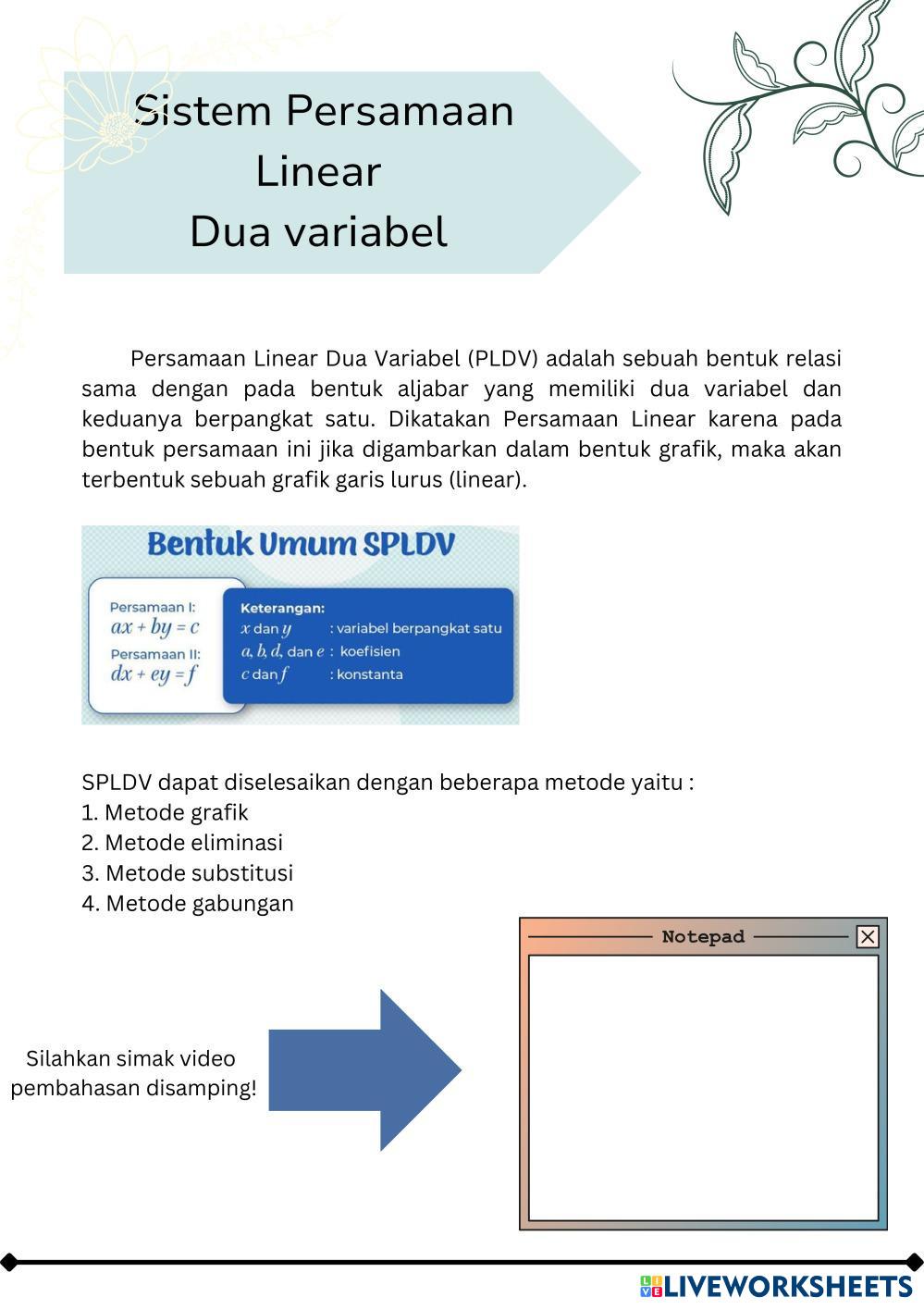 Sistem Persamaan Linear Dua variabel

Persamaan Linear Dua Variabel (PLDV) adalah sebuah bentuk relasi sama dengan pada bentuk aljabar yang memiliki dua variabel dan keduanya berpangkat satu. Dikatakan Persamaan Linear karena pada bentuk persamaan ini jika digambarkan dalam bentuk grafik, maka akan terbentuk sebuah grafik garis lurus (linear).

Bentuk Umum SPLDV

Persamaan I:
$ax + by = c$
Persamaan II:
$dx + ey = f$

Keterangan:
$x$ dan $y$ : variabel berpangkat satu
$a, b, d,$ dan $e$ : koefisien
$c$ dan $f$ : konstanta

SPLDV dapat diselesaikan dengan beberapa metode yaitu :
1. Metode grafik
2. Metode eliminasi
3. Metode substitusi
4. Metode gabungan

Silahkan simak video pembahasan disamping!

Notepad

LIVEWORKSHEETS